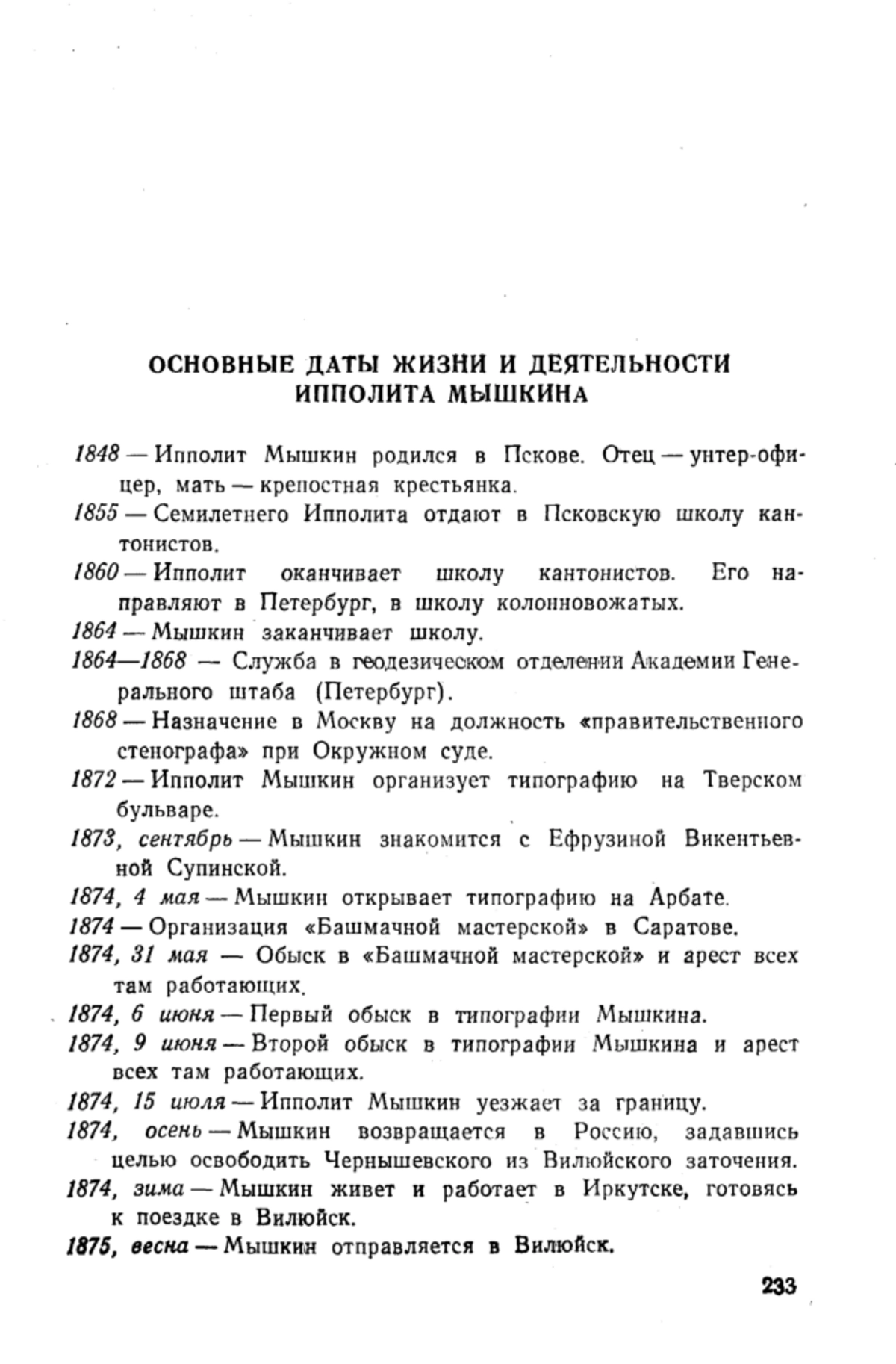 ОСНОВНЫЕ ДАТЫ ЖИЗНИ И ДЕЯТЕЛЬНОСТИ ИППОЛИТА МЫШКИНА

1848 — Ипполит Мышкин родился в Пскове. Отец — унтер-офицер, мать — крепостная крестьянка.

1855 — Семилетнего Ипполита отдают в Псковскую школу кантонистов.

1860 — Ипполит оканчивает школу кантонистов. Его направляют в Петербург, в школу колонновожатых.

1864 — Мышкин заканчивает школу.

1864—1868 — Служба в геодезическом отделении Академии Генерального штаба (Петербург).

1868 — Назначение в Москву на должность «правительственного стенографа» при Окружном суде.

1872 — Ипполит Мышкин организует типографию на Тверском бульваре.

1873, сентябрь — Мышкин знакомится с Ефрузиной Викентьевной Супинской.

1874, 4 мая — Мышкин открывает типографию на Арбате.

1874 — Организация «Башмачной мастерской» в Саратове.

1874, 31 мая — Обыск в «Башмачной мастерской» и арест всех там работающих.

1874, 6 июня — Первый обыск в типографии Мышкина.

1874, 9 июня — Второй обыск в типографии Мышкина и арест всех там работающих.

1874, 15 июля — Ипполит Мышкин уезжает за границу.

1874, осень — Мышкин возвращается в Россию, задавшись целью освободить Чернышевского из Вилюйского заточения.

1874, зима — Мышкин живет и работает в Иркутске, готовясь к поездке в Вилюйск.

1875, весна — Мышкин отправляется в Вилюйск.

233